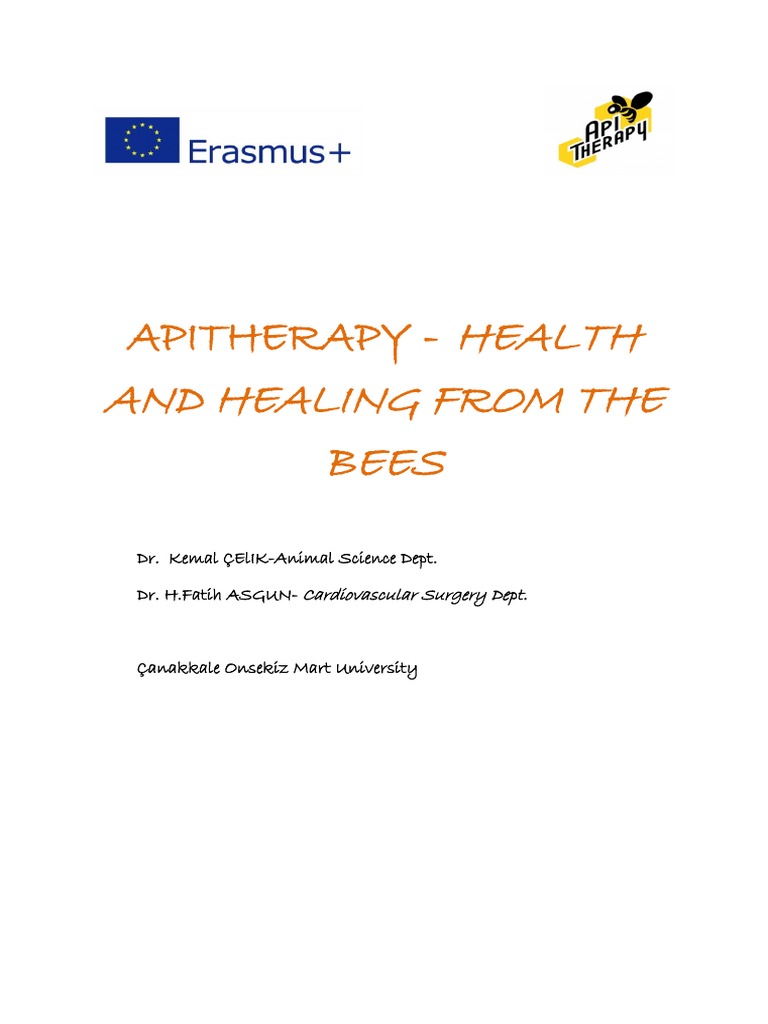 Erasmus+

API THERAPY

APITHERAPY - HEALTH AND HEALING FROM THE BEES

Dr. Kemal ÇElIK-Animal Science Dept.

Dr. H.Fatih ASGUN- Cardiovascular Surgery Dept.

Çanakkale Onsekiz Mart University